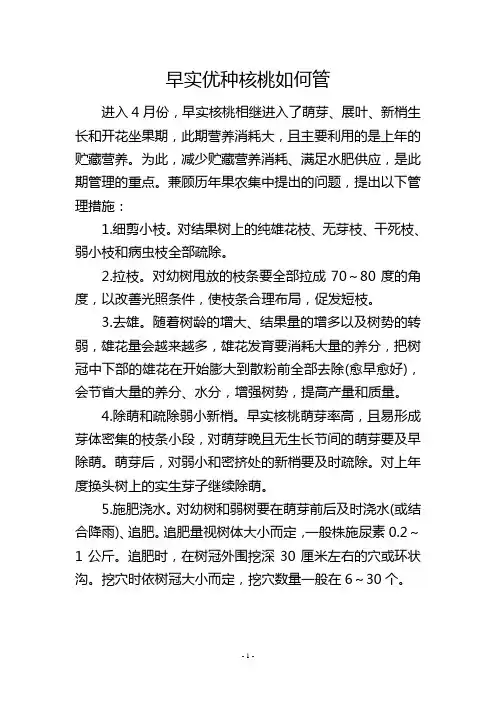 早实优种核桃如何管

进入 4 月份，早实核桃相继进入了萌芽、展叶、新梢生长和开花坐果期，此期营养消耗大，且主要利用的是上年的贮藏营养。为此，减少贮藏营养消耗、满足水肥供应，是此期管理的重点。兼顾历年果农集中提出的问题，提出以下管理措施：

1.细剪小枝。对结果树上的纯雄花枝、无芽枝、干死枝、弱小枝和病虫枝全部疏除。

2.拉枝。对幼树甩放的枝条要全部拉成 70～80 度的角度，以改善光照条件，使枝条合理布局，促发短枝。

3.去雄。随着树龄的增大、结果量的增多以及树势的转弱，雄花量会越来越多，雄花发育要消耗大量的养分，把树冠中下部的雄花在开始膨大到散粉前全部去除(愈早愈好)，会节省大量的养分、水分，增强树势，提高产量和质量。

4.除萌和疏除弱小新梢。早实核桃萌芽率高，且易形成芽体密集的枝条小段，对萌芽晚且无生长节间的萌芽要及早除萌。萌芽后，对弱小和密挤处的新梢要及时疏除。对上年度换头树上的实生芽子继续除萌。

5.施肥浇水。对幼树和弱树要在萌芽前后及时浇水(或结合降雨)、追肥。追肥量视树体大小而定，一般株施尿素 0.2～1 公斤。追肥时，在树冠外围挖深 30 厘米左右的穴或环状沟。挖穴时依树冠大小而定，挖穴数量一般在 6～30 个。

- 1 -